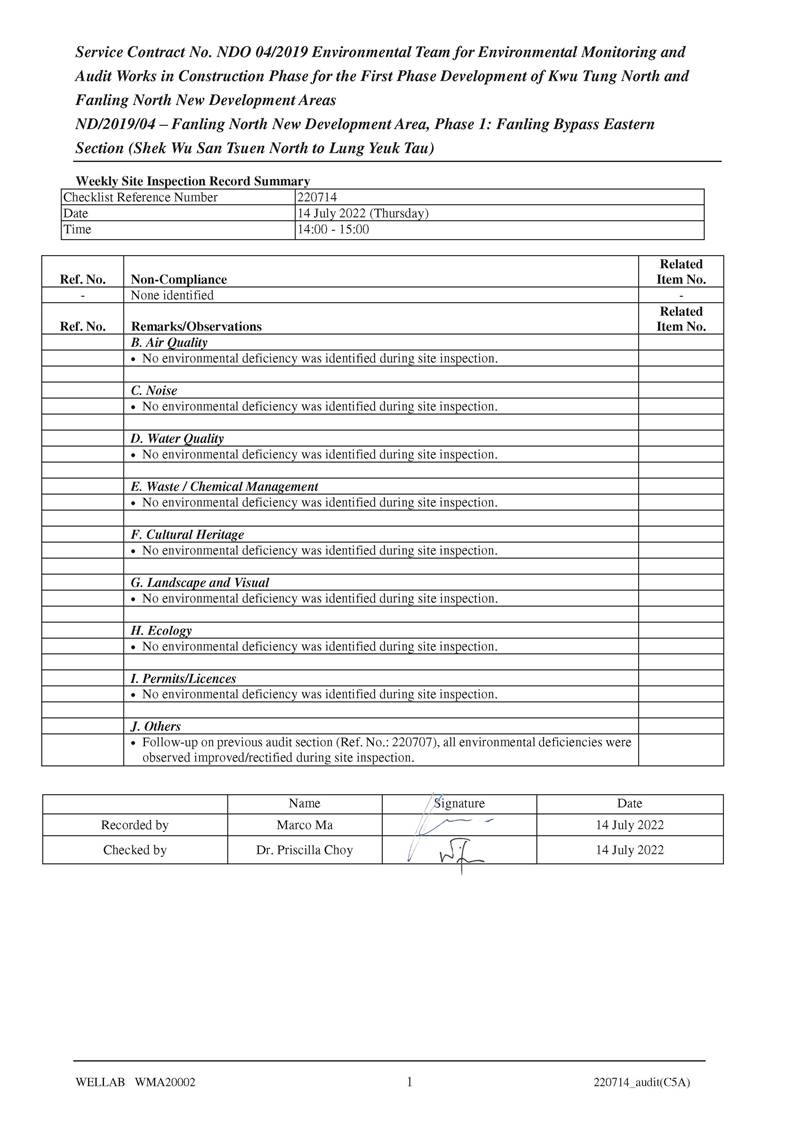 Service Contract No. NDO 04/2019 Environmental Team for Environmental Monitoring and Audit Works in Construction Phase for the First Phase Development of Kwu Tung North and Fanling North New Development Areas
ND/2019/04 – Fanling North New Development Area, Phase 1: Fanling Bypass Eastern Section (Shek Wu San Tsuen North to Lung Yeuk Tau)

Weekly Site Inspection Record Summary

| Checklist Reference Number | 220714 |
|---|---|
| Date | 14 July 2022 (Thursday) |
| Time | 14:00 - 15:00 |

| Ref. No. | Non-Compliance | Related Item No. |
|---|---|---|
| - | None identified | - |
| Ref. No. | Remarks/Observations | Related Item No. |
| | B. Air Quality | |
| | • No environmental deficiency was identified during site inspection. | |
| | | |
| | C. Noise | |
| | • No environmental deficiency was identified during site inspection. | |
| | | |
| | D. Water Quality | |
| | • No environmental deficiency was identified during site inspection. | |
| | | |
| | E. Waste / Chemical Management | |
| | • No environmental deficiency was identified during site inspection. | |
| | | |
| | F. Cultural Heritage | |
| | • No environmental deficiency was identified during site inspection. | |
| | | |
| | G. Landscape and Visual | |
| | • No environmental deficiency was identified during site inspection. | |
| | | |
| | H. Ecology | |
| | • No environmental deficiency was identified during site inspection. | |
| | | |
| | I. Permits/Licences | |
| | • No environmental deficiency was identified during site inspection. | |
| | | |
| | J. Others | |
| | • Follow-up on previous audit section (Ref. No.: 220707), all environmental deficiencies were observed improved/rectified during site inspection. | |

| | Name | Signature | Date |
|---|---|---|---|
| Recorded by | Marco Ma | | 14 July 2022 |
| Checked by | Dr. Priscilla Choy | | 14 July 2022 |

WELLAB WMA20002 1 220714_audit(C5A)